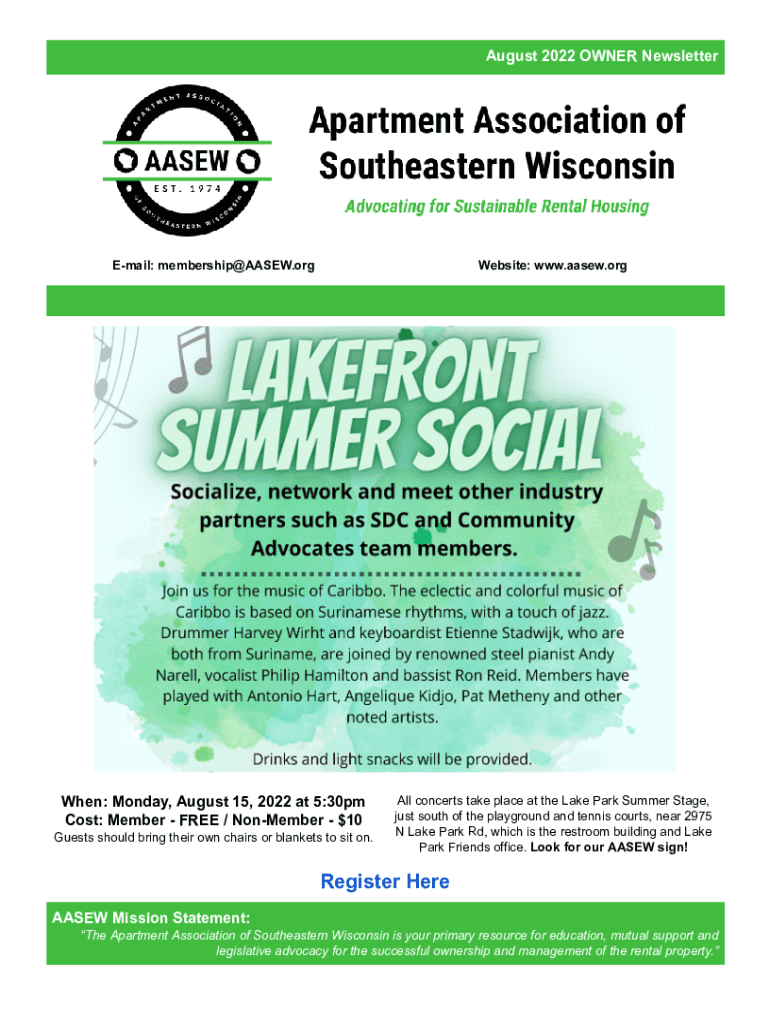 August 2022 OWNER Newsletter

APARTMENT ASSOCIATION
AASEW
EST. 1974
OF SOUTHEASTERN WISCONSIN

Apartment Association of Southeastern Wisconsin

Advocating for Sustainable Rental Housing

E-mail: membership@AASEW.org

Website: www.aasew.org

LAKEFRONT SUMMER SOCIAL

Socialize, network and meet other industry partners such as SDC and Community Advocates team members.

Join us for the music of Caribbo. The eclectic and colorful music of Caribbo is based on Surinamese rhythms, with a touch of jazz. Drummer Harvey Wirht and keyboardist Etienne Stadwijk, who are both from Suriname, are joined by renowned steel pianist Andy Narell, vocalist Philip Hamilton and bassist Ron Reid. Members have played with Antonio Hart, Angelique Kidjo, Pat Metheny and other noted artists.

Drinks and light snacks will be provided.

When: Monday, August 15, 2022 at 5:30pm
Cost: Member - FREE / Non-Member - $10
Guests should bring their own chairs or blankets to sit on.

All concerts take place at the Lake Park Summer Stage, just south of the playground and tennis courts, near 2975 N Lake Park Rd, which is the restroom building and Lake Park Friends office. Look for our AASEW sign!

Register Here

AASEW Mission Statement:
"The Apartment Association of Southeastern Wisconsin is your primary resource for education, mutual support and legislative advocacy for the successful ownership and management of the rental property."